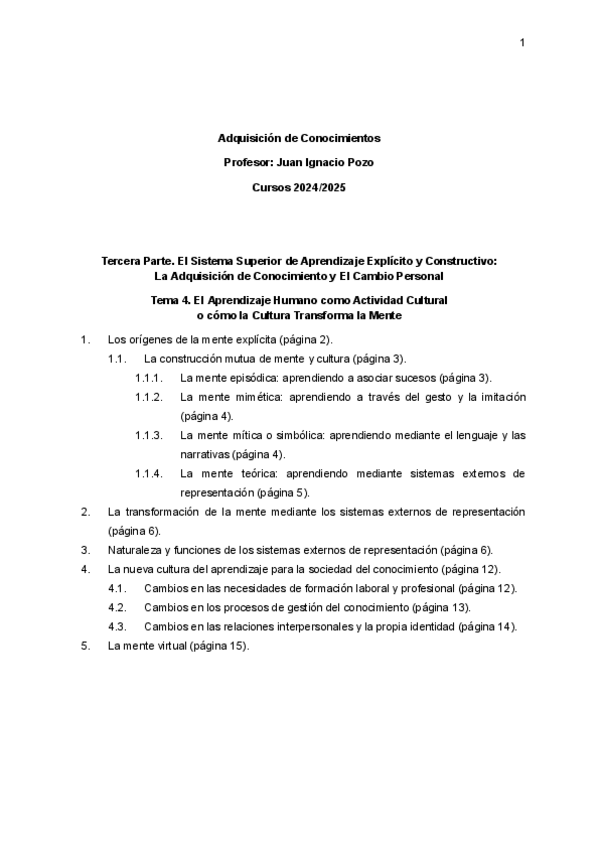 1

Adquisición de Conocimientos

Profesor: Juan Ignacio Pozo

Cursos 2024/2025

Tercera Parte. El Sistema Superior de Aprendizaje Explícito y Constructivo: La Adquisición de Conocimiento y El Cambio Personal

Tema 4. El Aprendizaje Humano como Actividad Cultural o cómo la Cultura Transforma la Mente

1. Los orígenes de la mente explícita (página 2).
1.1. La construcción mutua de mente y cultura (página 3).
1.1.1. La mente episódica: aprendiendo a asociar sucesos (página 3).
1.1.2. La mente mimética: aprendiendo a través del gesto y la imitación (página 4).
1.1.3. La mente mítica o simbólica: aprendiendo mediante el lenguaje y las narrativas (página 4).
1.1.4. La mente teórica: aprendiendo mediante sistemas externos de representación (página 5).
2. La transformación de la mente mediante los sistemas externos de representación (página 6).
3. Naturaleza y funciones de los sistemas externos de representación (página 6).
4. La nueva cultura del aprendizaje para la sociedad del conocimiento (página 12).
4.1. Cambios en las necesidades de formación laboral y profesional (página 12).
4.2. Cambios en los procesos de gestión del conocimiento (página 13).
4.3. Cambios en las relaciones interpersonales y la propia identidad (página 14).
5. La mente virtual (página 15).